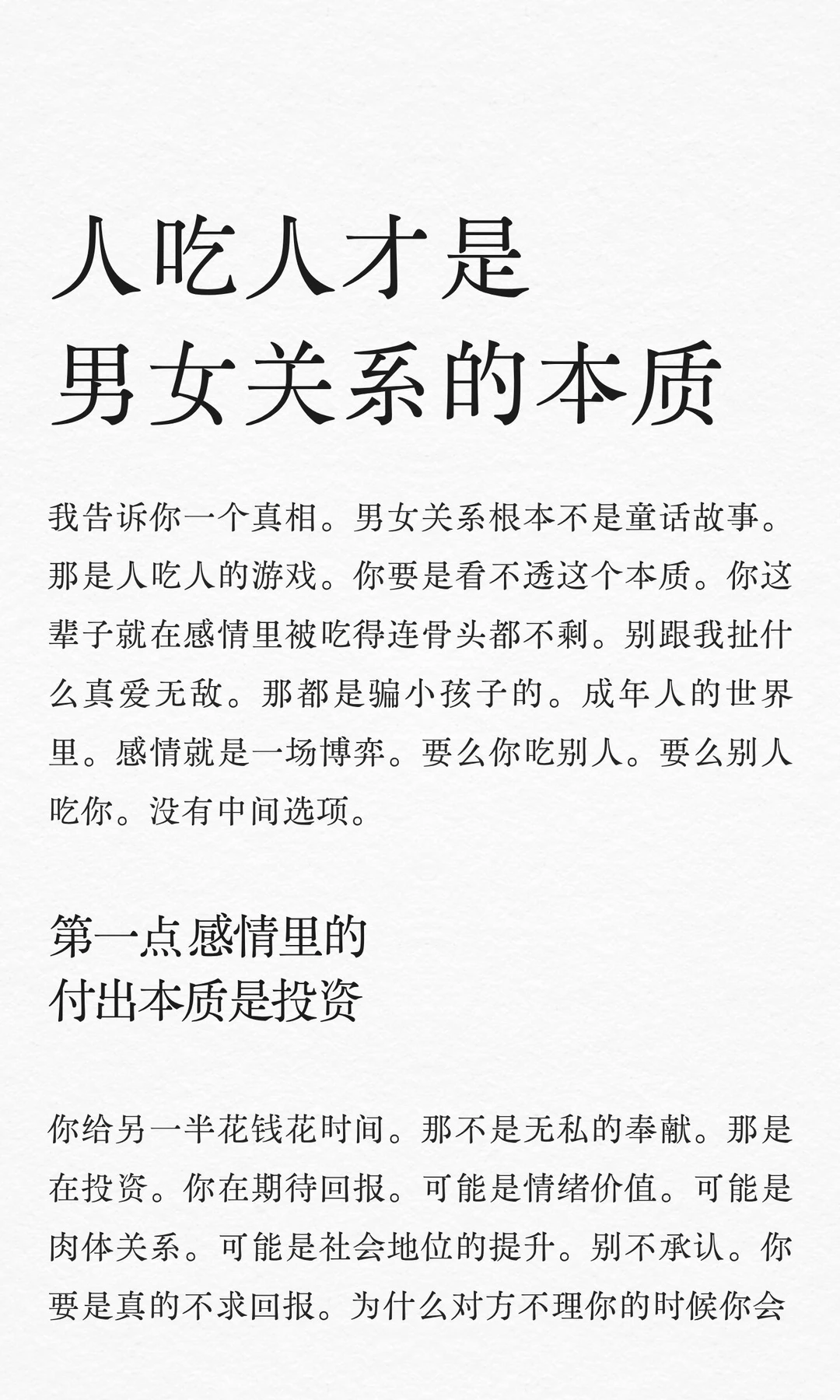 人吃人才是
男女关系的本质

我告诉你一个真相。男女关系根本不是童话故事。那是人吃人的游戏。你要是看不透这个本质。你这辈子就在感情里被吃得连骨头都不剩。别跟我扯什么真爱无敌。那都是骗小孩子的。成年人的世界里。感情就是一场博弈。要么你吃别人。要么别人吃你。没有中间选项。

第一点感情里的
付出本质是投资

你给另一半花钱花时间。那不是无私的奉献。那是在投资。你在期待回报。可能是情绪价值。可能是肉体关系。可能是社会地位的提升。别不承认。你要是真的不求回报。为什么对方不理你的时候你会